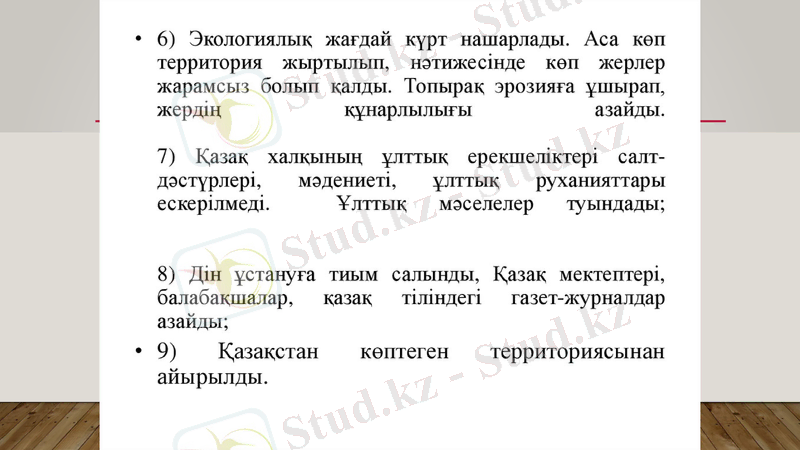 • 6) Экологиялық жағдай күрт нашарлады. Аса көп территория жыртылып, нәтижесінде көп жерлер жарамсыз болып қалды. Топырақ эрозияға ұшырап, жердің құнарлылығы азайды.

7) Қазақ халқының ұлттық ерекшеліктері салт-дәстүрлері, мәдениеті, ұлттық руханияттары ескерілмеді. Ұлттық мәселелер туындады;

8) Дін ұстануға тиым салынды, Қазақ мектептері, балабақшалар, қазақ тіліндегі газет-журналдар азайды;

• 9) Қазақстан көптеген территориясынан айырылды.

Stud.kz - Stud.kz